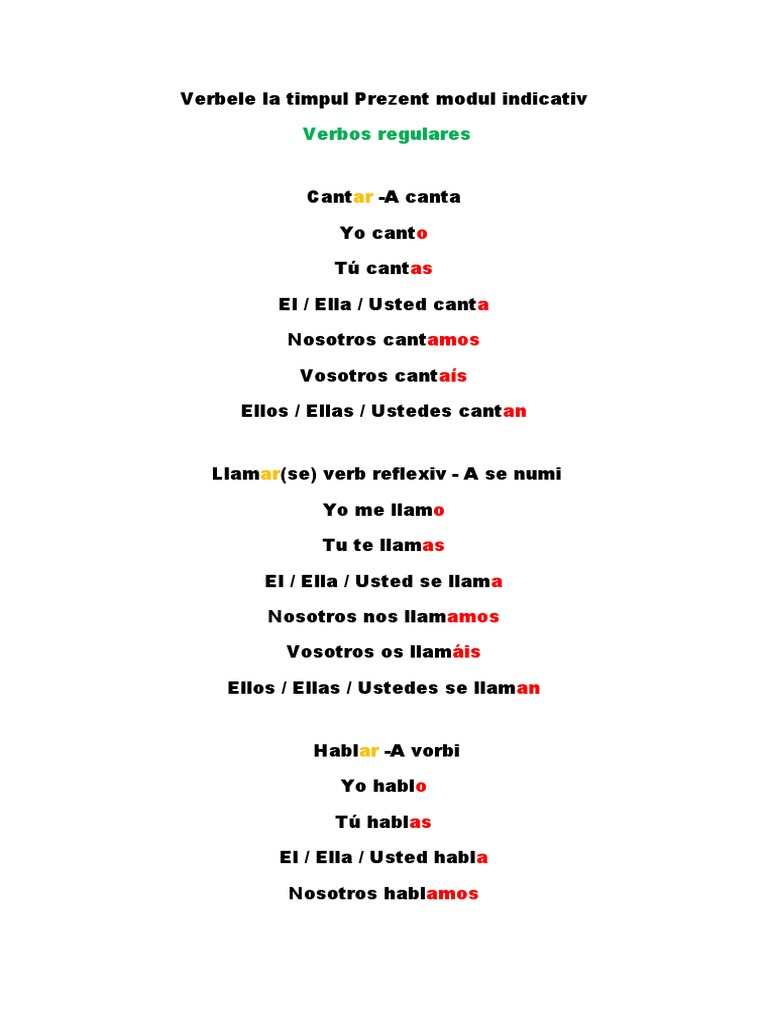 Verbele la timpul Prezent modul indicativ

Verbos regulares

Cantar -A canta

Yo canto

Tú cantas

El / Ella / Usted canta

Nosotros cantamos

Vosotros cantaís

Ellos / Ellas / Ustedes cantan

Llamar(se) verb reflexiv - A se numi

Yo me llamo

Tu te llamas

El / Ella / Usted se llama

Nosotros nos llamamos

Vosotros os llamáis

Ellos / Ellas / Ustedes se llaman

Hablar -A vorbi

Yo hablo

Tú hablas

El / Ella / Usted habla

Nosotros hablamos